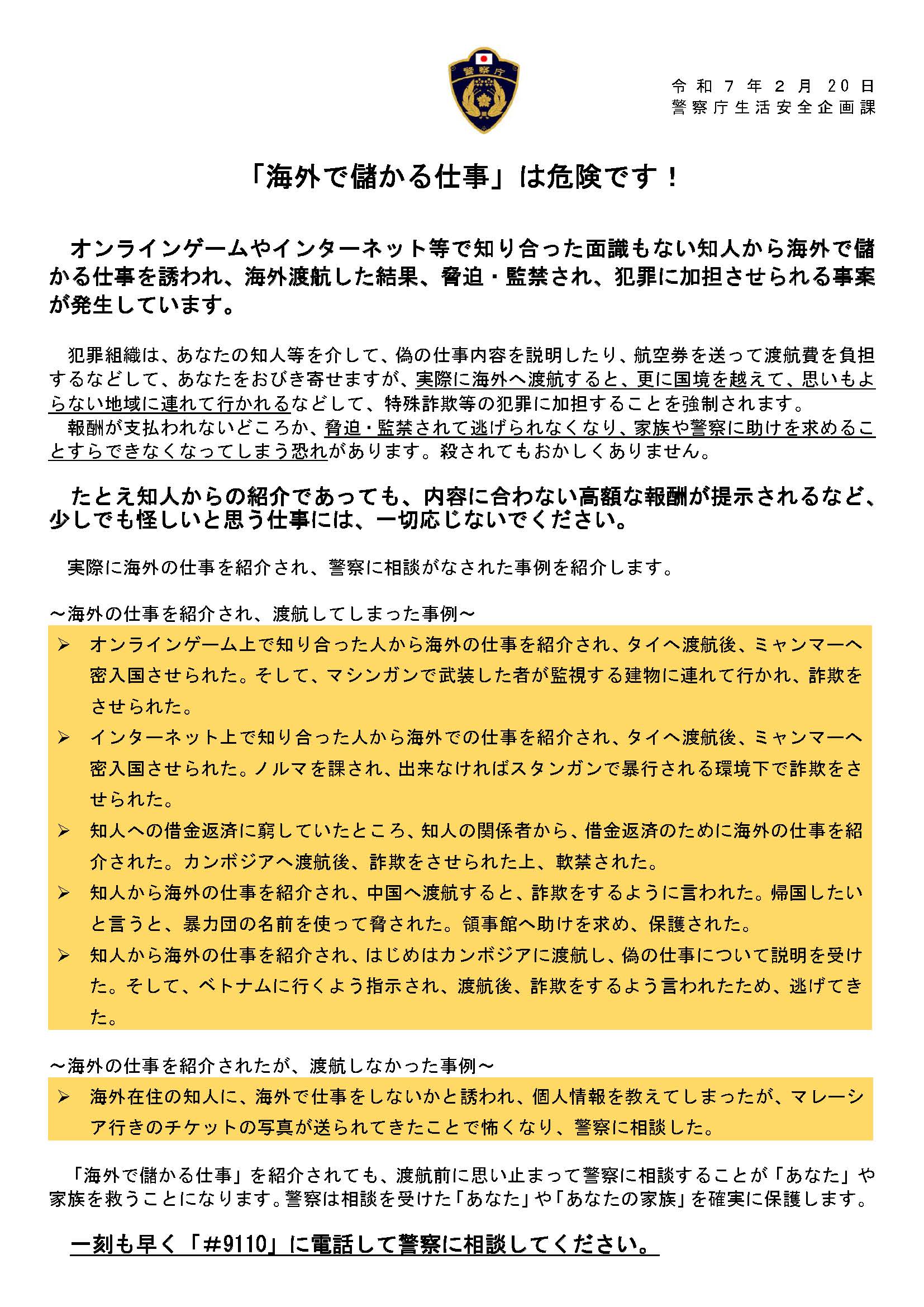 警察庁

令和7年2月20日
警察庁生活安全企画課

「海外で儲かる仕事」は危険です！

オンラインゲームやインターネット等で知り合った面識もない知人から海外で儲かる仕事を誘われ、海外渡航した結果、脅迫・監禁され、犯罪に加担させられる事案が発生しています。

犯罪組織は、あなたの知人等を介して、偽の仕事内容を説明したり、航空券を送って渡航費を負担するなどして、あなたをおびき寄せますが、実際に海外へ渡航すると、更に国境を越えて、思いもよらない地域に連れて行かれるなどして、特殊詐欺等の犯罪に加担することを強制されます。

報酬が支払われないどころか、脅迫・監禁されて逃げられなくなり、家族や警察に助けを求めることすらできなくなってしまう恐れがあります。殺されてもおかしくありません。

たとえ知人からの紹介であっても、内容に合わない高額な報酬が提示されるなど、少しでも怪しいと思う仕事には、一切応じないでください。

実際に海外の仕事を紹介され、警察に相談がなされた事例を紹介します。

～海外の仕事を紹介され、渡航してしまった事例～

➢ オンラインゲーム上で知り合った人から海外の仕事を紹介され、タイへ渡航後、ミャンマーへ密入国させられた。そして、マシンガンで武装した者が監視する建物に連れて行かれ、詐欺をさせられた。

➢ インターネット上で知り合った人から海外での仕事を紹介され、タイへ渡航後、ミャンマーへ密入国させられた。ノルマを課され、出来なければスタンガンで暴行される環境下で詐欺をさせられた。

➢ 知人への借金返済に窮していたところ、知人の関係者から、借金返済のために海外の仕事を紹介された。カンボジアへ渡航後、詐欺をさせられた上、軟禁された。

➢ 知人から海外の仕事を紹介され、中国へ渡航すると、詐欺をするように言われた。帰国したいと言うと、暴力団の名前を使って脅された。領事館へ助けを求め、保護された。

➢ 知人から海外の仕事を紹介され、はじめはカンボジアに渡航し、偽の仕事について説明を受けた。そして、ベトナムに行くよう指示され、渡航後、詐欺をするよう言われたため、逃げてきた。

～海外の仕事を紹介されたが、渡航しなかった事例～

➢ 海外在住の知人に、海外で仕事をしないかと誘われ、個人情報を教えてしまったが、マレーシア行きのチケットの写真が送られてきたことで怖くなり、警察に相談した。

「海外で儲かる仕事」を紹介されても、渡航前に思い止まって警察に相談することが「あなた」や家族を救うことになります。警察は相談を受けた「あなた」や「あなたの家族」を確実に保護します。

一刻も早く「#9110」に電話して警察に相談してください。